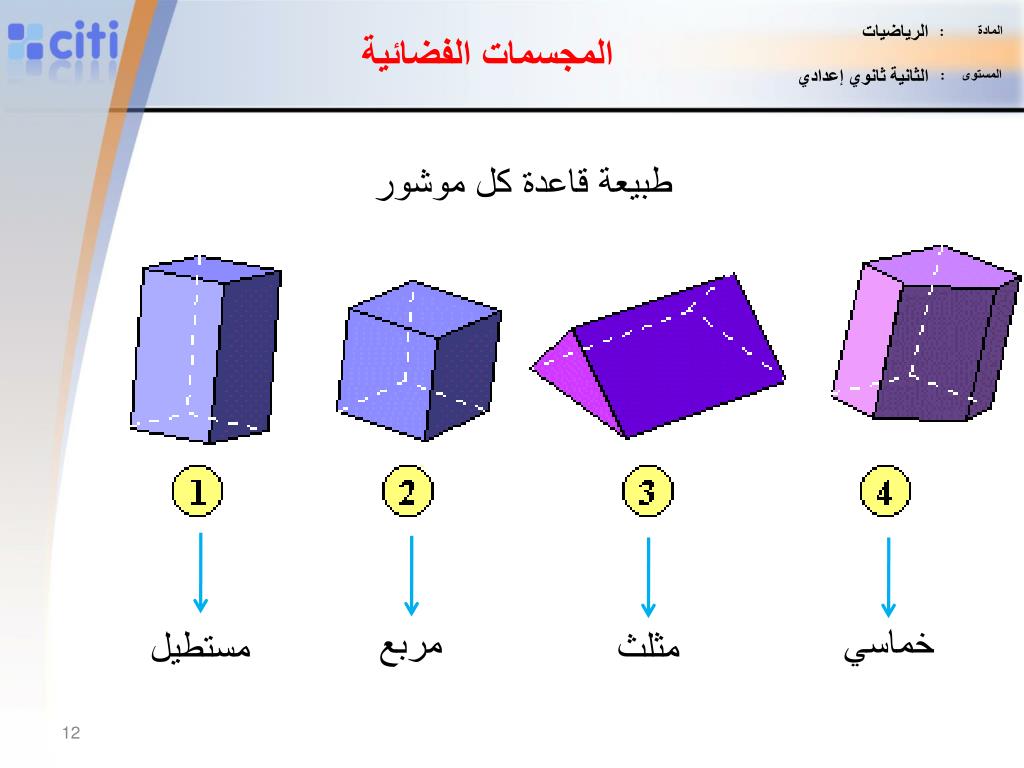 citi

المجسمات الفضائية

المادة : الرياضيات
المستوى : الثانية ثانوي إعدادي

طبيعة قاعدة كل موشور

1 2 3 4

مستطيل مربع مثلث خماسي

12